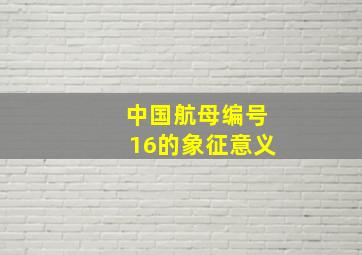 中国航母编号16的象征意义